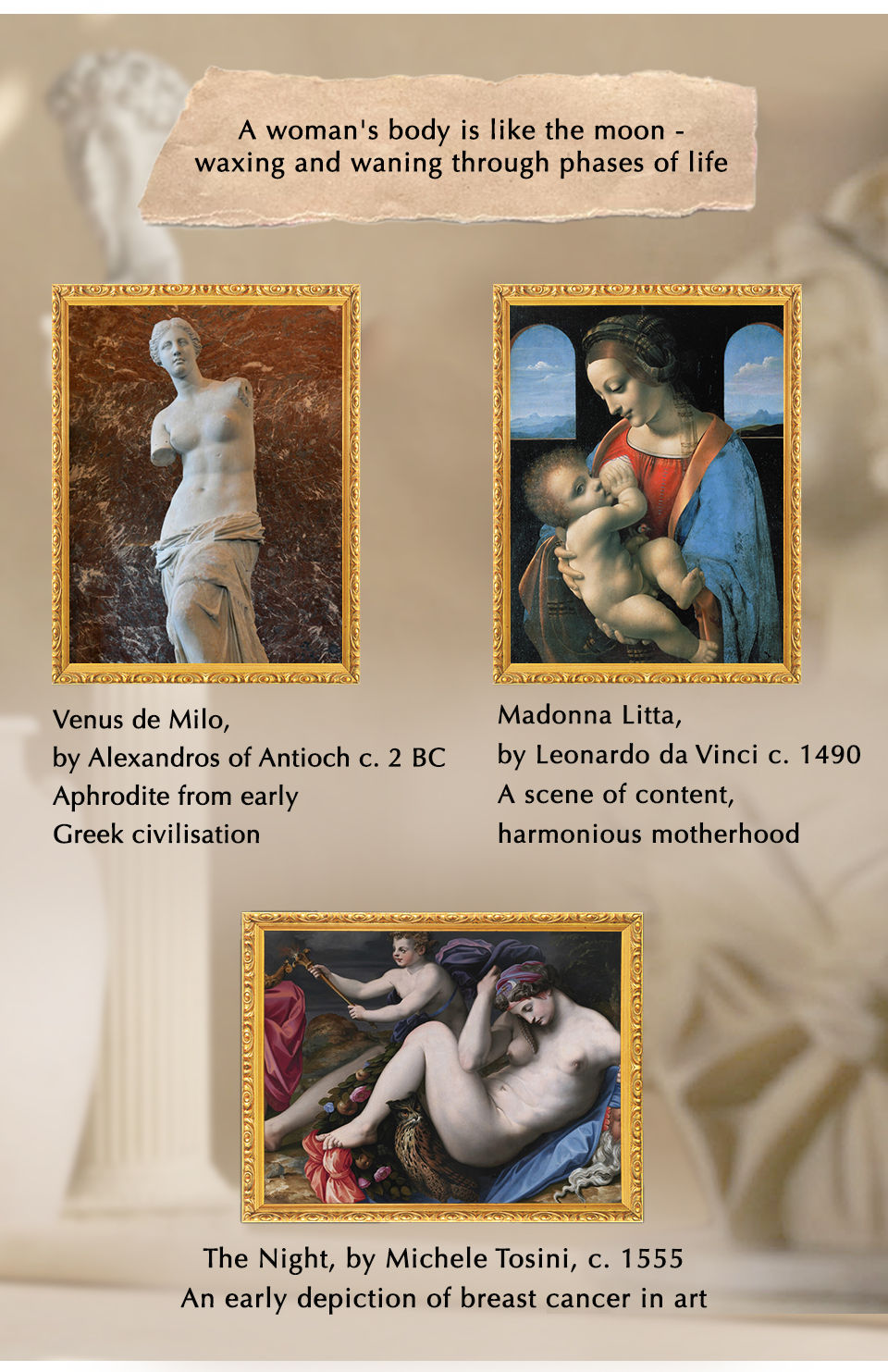 A woman's body is like the moon - waxing and waning through phases of life

Venus de Milo,
by Alexandros of Antioch c. 2 BC
Aphrodite from early
Greek civilisation

Madonna Litta,
by Leonardo da Vinci c. 1490
A scene of content,
harmonious motherhood

The Night, by Michele Tosini, c. 1555
An early depiction of breast cancer in art